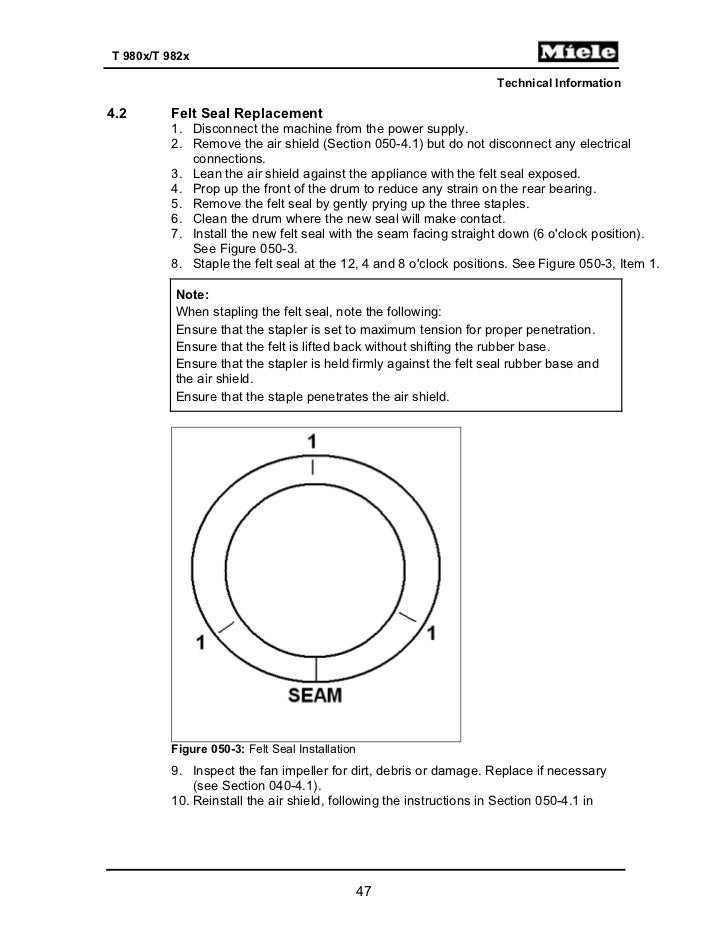 T 980x/T 982x

Miele

Technical Information

4.2 Felt Seal Replacement

1. Disconnect the machine from the power supply.
2. Remove the air shield (Section 050-4.1) but do not disconnect any electrical connections.
3. Lean the air shield against the appliance with the felt seal exposed.
4. Prop up the front of the drum to reduce any strain on the rear bearing.
5. Remove the felt seal by gently prying up the three staples.
6. Clean the drum where the new seal will make contact.
7. Install the new felt seal with the seam facing straight down (6 o'clock position). See Figure 050-3.
8. Staple the felt seal at the 12, 4 and 8 o'clock positions. See Figure 050-3, Item 1.

Note:
When stapling the felt seal, note the following:
Ensure that the stapler is set to maximum tension for proper penetration.
Ensure that the felt is lifted back without shifting the rubber base.
Ensure that the stapler is held firmly against the felt seal rubber base and the air shield.
Ensure that the staple penetrates the air shield.

1

1

1

SEAM

Figure 050-3: Felt Seal Installation

9. Inspect the fan impeller for dirt, debris or damage. Replace if necessary (see Section 040-4.1).
10. Reinstall the air shield, following the instructions in Section 050-4.1 in

47